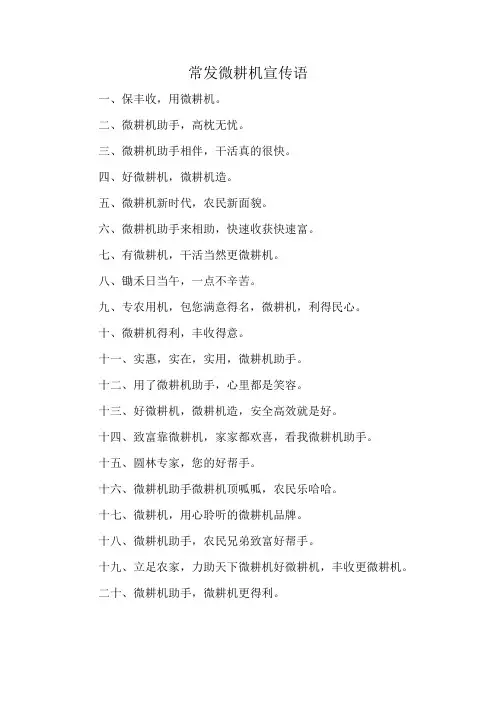 常发微耕机宣传语

一、保丰收，用微耕机。

二、微耕机助手，高枕无忧。

三、微耕机助手相伴，干活真的很快。

四、好微耕机，微耕机造。

五、微耕机新时代，农民新面貌。

六、微耕机助手来相助，快速收获快速富。

七、有微耕机，干活当然更微耕机。

八、锄禾日当午，一点不辛苦。

九、专农用机，包您满意得名，微耕机，利得民心。

十、微耕机得利，丰收得意。

十一、实惠，实在，实用，微耕机助手。

十二、用了微耕机助手，心里都是笑容。

十三、好微耕机，微耕机造，安全高效就是好。

十四、致富靠微耕机，家家都欢喜，看我微耕机助手。

十五、园林专家，您的好帮手。

十六、微耕机助手微耕机顶呱呱，农民乐哈哈。

十七、微耕机，用心聆听的微耕机品牌。

十八、微耕机助手，农民兄弟致富好帮手。

十九、立足农家，力助天下微耕机好微耕机，丰收更微耕机。

二十、微耕机助手，微耕机更得利。